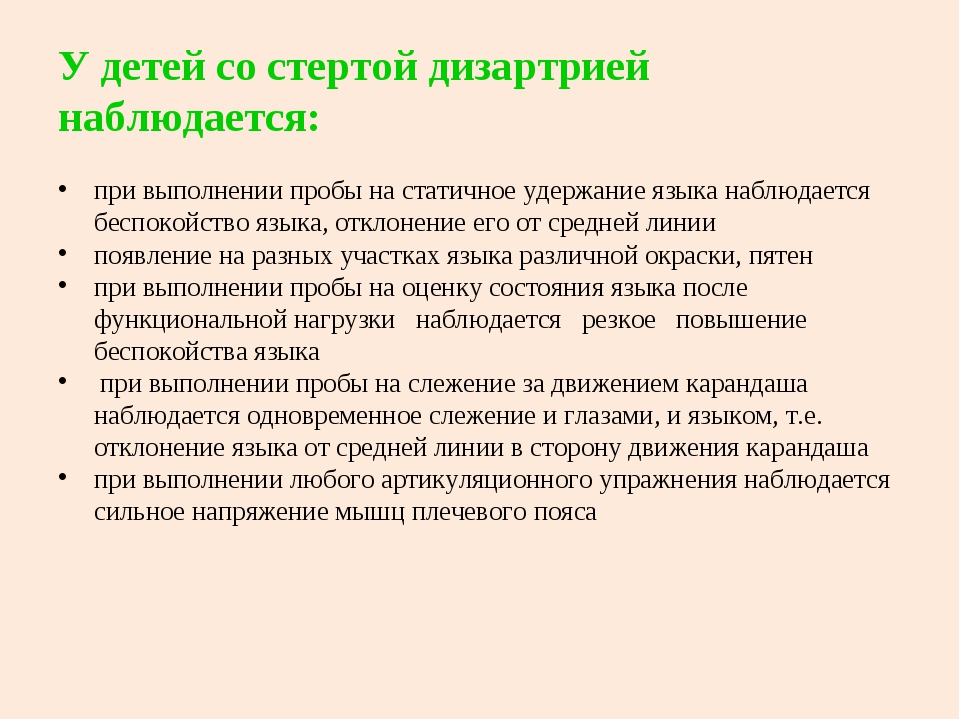 У детей со стертой дизартрией наблюдается:

• при выполнении пробы на статичное удержание языка наблюдается беспокойство языка, отклонение его от средней линии
• появление на разных участках языка различной окраски, пятен
• при выполнении пробы на оценку состояния языка после функциональной нагрузки наблюдается резкое повышение беспокойства языка
• при выполнении пробы на слежение за движением карандаша наблюдается одновременное слежение и глазами, и языком, т.е. отклонение языка от средней линии в сторону движения карандаша
• при выполнении любого артикуляционного упражнения наблюдается сильное напряжение мышц плечевого пояса